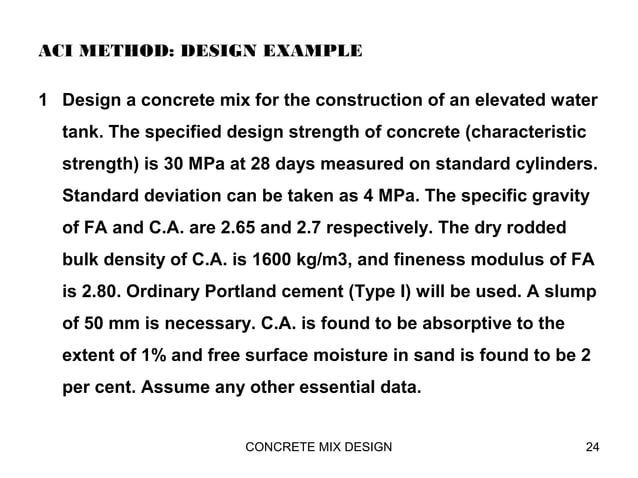 ACI METHOD: DESIGN EXAMPLE

1 Design a concrete mix for the construction of an elevated water tank. The specified design strength of concrete (characteristic strength) is 30 MPa at 28 days measured on standard cylinders. Standard deviation can be taken as 4 MPa. The specific gravity of FA and C.A. are 2.65 and 2.7 respectively. The dry rodded bulk density of C.A. is 1600 kg/m3, and fineness modulus of FA is 2.80. Ordinary Portland cement (Type I) will be used. A slump of 50 mm is necessary. C.A. is found to be absorptive to the extent of 1% and free surface moisture in sand is found to be 2 per cent. Assume any other essential data.

CONCRETE MIX DESIGN

24